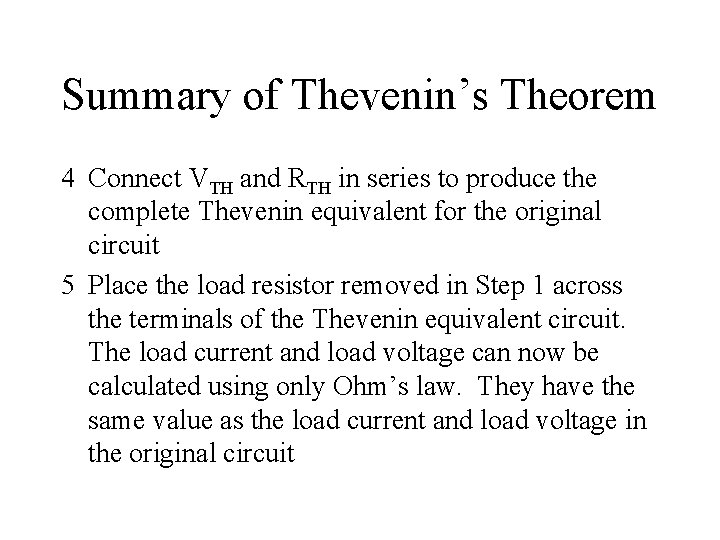 Summary of Thevenin’s Theorem

4 Connect $V_{TH}$ and $R_{TH}$ in series to produce the complete Thevenin equivalent for the original circuit

5 Place the load resistor removed in Step 1 across the terminals of the Thevenin equivalent circuit. The load current and load voltage can now be calculated using only Ohm’s law. They have the same value as the load current and load voltage in the original circuit